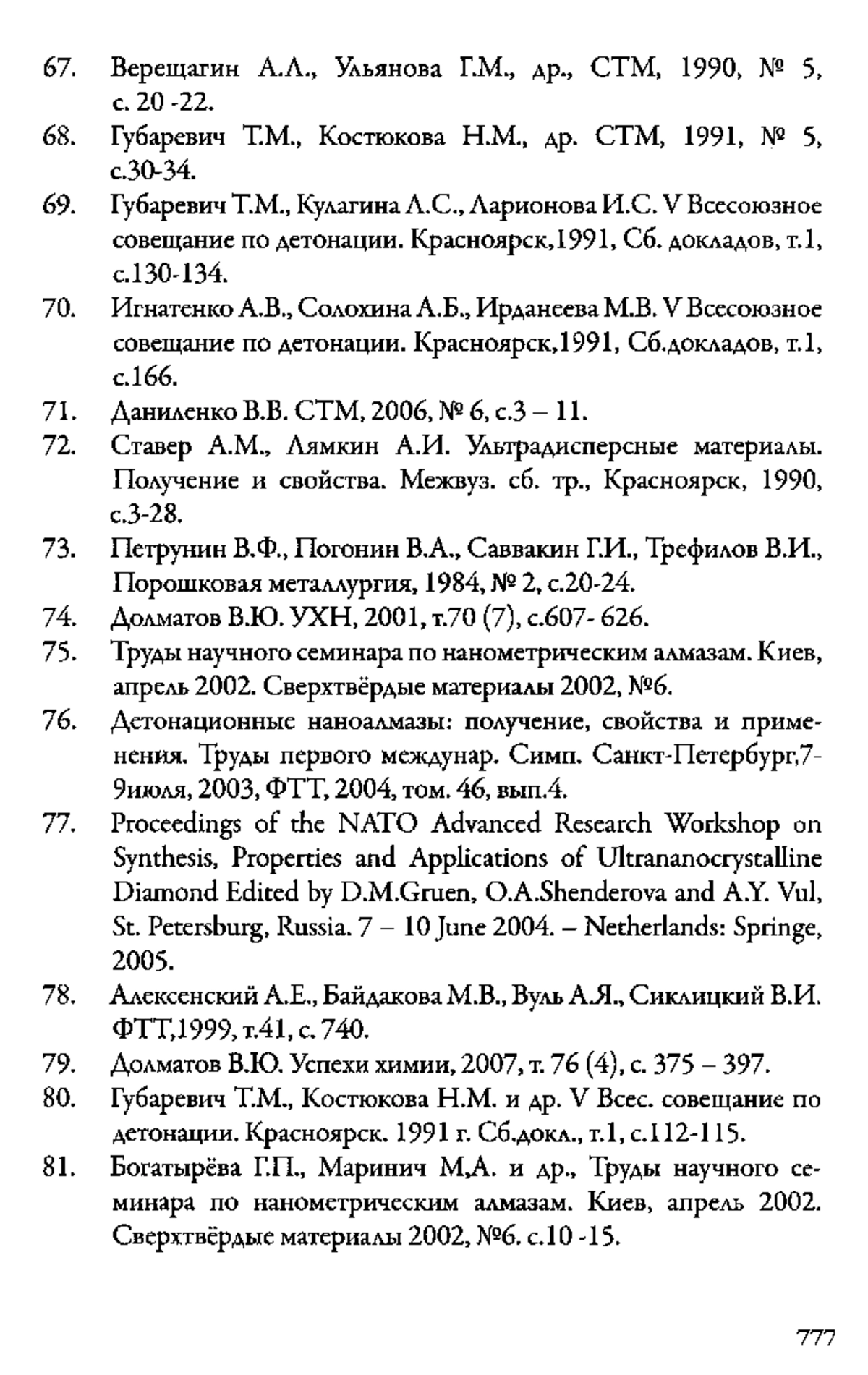 67. Верещагин А.Л., Ульянова Г.М., др., СТМ, 1990, № 5, с. 20 -22.

68. Губаревич Т.М., Костюкова Н.М., др. СТМ, 1991, № 5, с.30-34.

69. Губаревич Т.М., Кулагина Л.С., Ларионова И.С. V Всесоюзное совещание по детонации. Красноярск,1991, Сб. докладов, т.1, с.130-134.

70. Игнатенко А.В., Солохина А.Б., Ирданеева М.В. V Всесоюзное совещание по детонации. Красноярск,1991, Сб.докладов, т.1, с.166.

71. Даниленко В.В. СТМ, 2006, № 6, с.3 – 11.

72. Ставер А.М., Лямкин А.И. Ультрадисперсные материалы. Получение и свойства. Межвуз. сб. тр., Красноярск, 1990, с.3-28.

73. Петрунин В.Ф., Погонин В.А., Саввакин Г.И., Трефилов В.И., Порошковая металлургия, 1984, № 2, с.20-24.

74. Долматов В.Ю. УХН, 2001, т.70 (7), с.607- 626.

75. Труды научного семинара по нанометрическим алмазам. Киев, апрель 2002. Сверхтвёрдые материалы 2002, №6.

76. Детонационные наноалмазы: получение, свойства и применения. Труды первого междунар. Симп. Санкт-Петербург,7-9июля, 2003, ФТТ, 2004, том. 46, вып.4.

77. Proceedings of the NATO Advanced Research Workshop on Synthesis, Properties and Applications of Ultrananocrystalline Diamond Edited by D.M.Gruen, O.A.Shenderova and A.Y. Vul, St. Petersburg, Russia. 7 – 10 June 2004. – Netherlands: Springe, 2005.

78. Алексенский А.Е., Байдакова М.В., Вуль А.Я., Сиклицкий В.И. ФТТ,1999, т.41, с. 740.

79. Долматов В.Ю. Успехи химии, 2007, т. 76 (4), с. 375 – 397.

80. Губаревич Т.М., Костюкова Н.М. и др. V Всес. совещание по детонации. Красноярск. 1991 г. Сб.докл., т.1, с.112-115.

81. Богатырёва Г.П., Маринич М,А. и др., Труды научного семинара по нанометрическим алмазам. Киев, апрель 2002. Сверхтвёрдые материалы 2002, №6. с.10 -15.

777